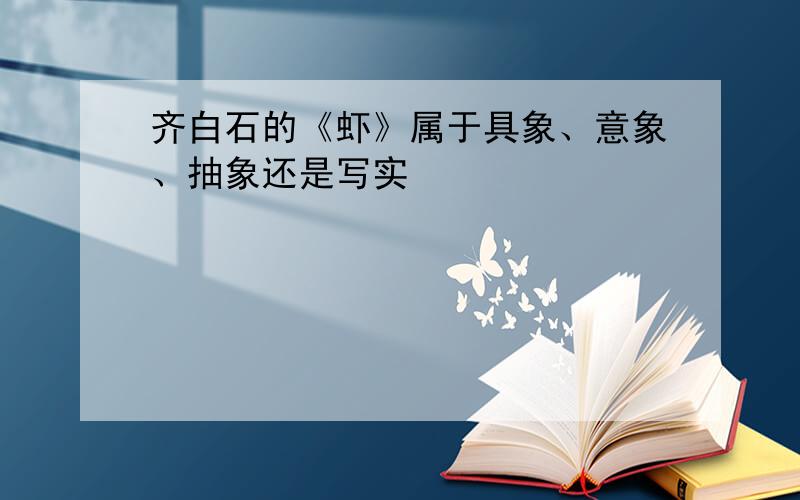 齐白石的《虾》属于具象、意象、抽象还是写实